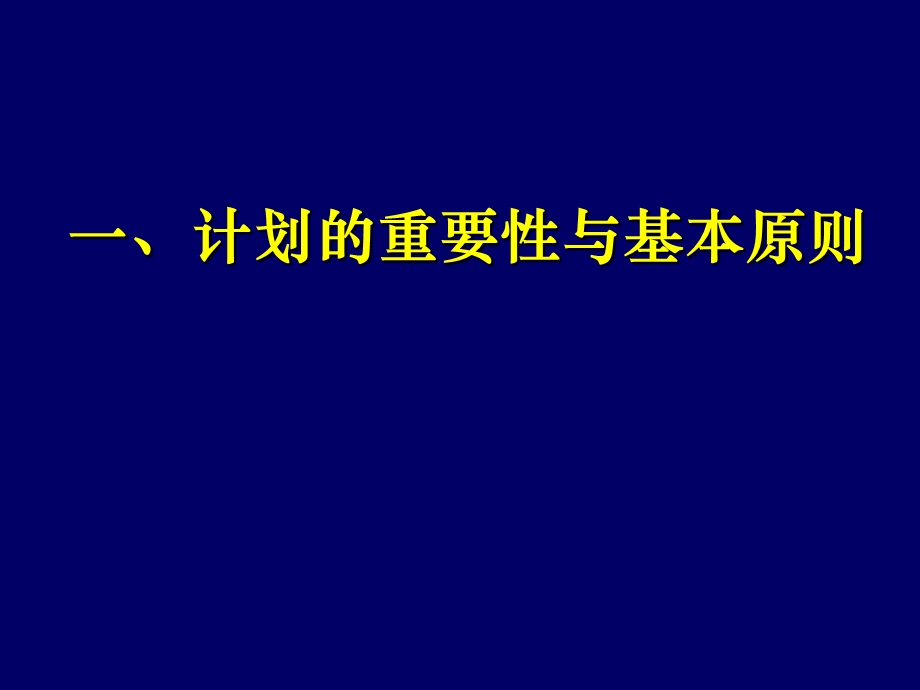 一、计划的重要性与基本原则